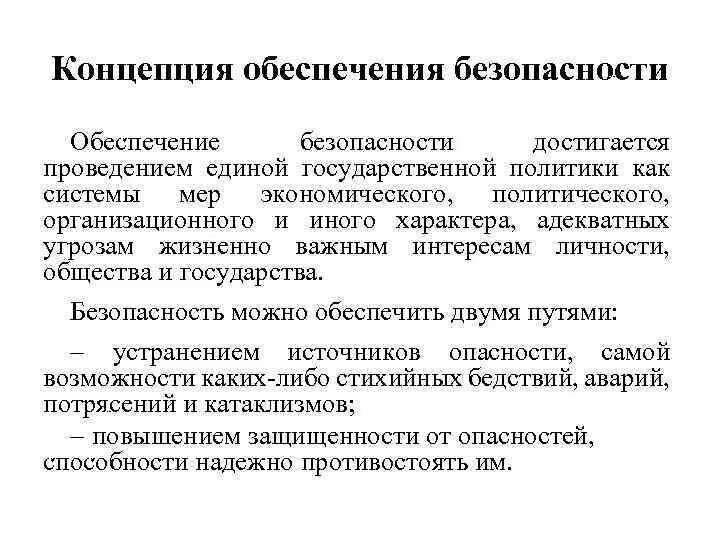 Концепция обеспечения безопасности

Обеспечение безопасности достигается проведением единой государственной политики как системы мер экономического, политического, организационного и иного характера, адекватных угрозам жизненно важным интересам личности, общества и государства.

Безопасность можно обеспечить двумя путями:

– устранением источников опасности, самой возможности каких-либо стихийных бедствий, аварий, потрясений и катаклизмов;

– повышением защищенности от опасностей, способности надежно противостоять им.